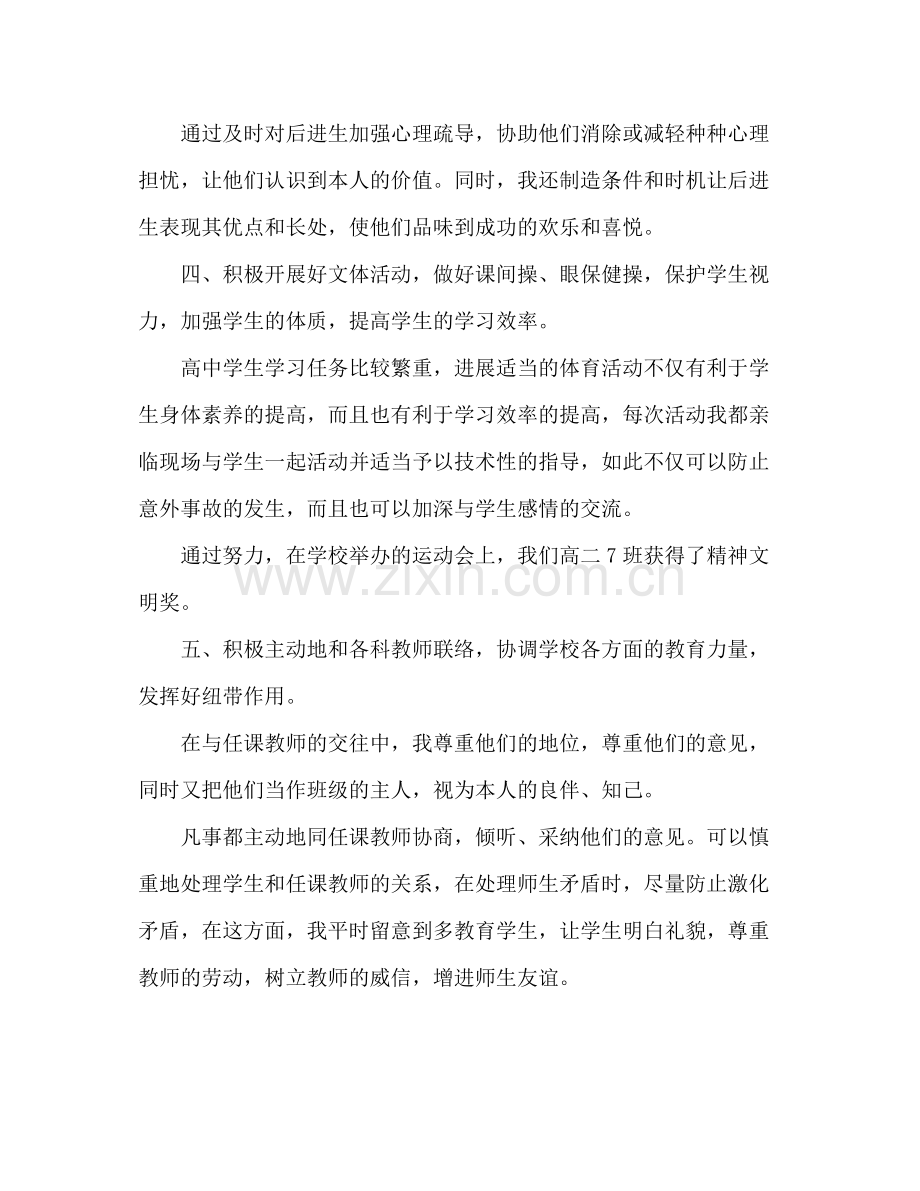 通过及时对后进生加强心理疏导，协助他们消除或减轻种种心理担忧，让他们认识到本人的价值。同时，我还制造条件和时机让后进生表现其优点和长处，使他们品味到成功的欢乐和喜悦。

四、积极开展好文体活动，做好课间操、眼保健操，保护学生视力，加强学生的体质，提高学生的学习效率。

高中学生学习任务比较繁重，进展适当的体育活动不仅有利于学生身体素养的提高，而且也有利于学习效率的提高，每次活动我都亲临现场与学生一起活动并适当予以技术性的指导，如此不仅可以防止意外事故的发生，而且也可以加深与学生感情的交流。

通过努力，在学校举办的运动会上，我们高二7班获得了精神文明奖。

五、积极主动地和各科教师联络，协调学校各方面的教育力量，发挥好纽带作用。

在与任课教师的交往中，我尊重他们的地位，尊重他们的意见，同时又把他们当作班级的主人，视为本人的良伴、知己。

凡事都主动地同任课教师协商，倾听、采纳他们的意见。可以慎重地处理学生和任课教师的关系，在处理师生矛盾时，尽量防止激化矛盾，在这方面，我平时留意到多教育学生，让学生明白礼貌，尊重教师的劳动，树立教师的威信，增进师生友谊。

www.zixin.com.cn